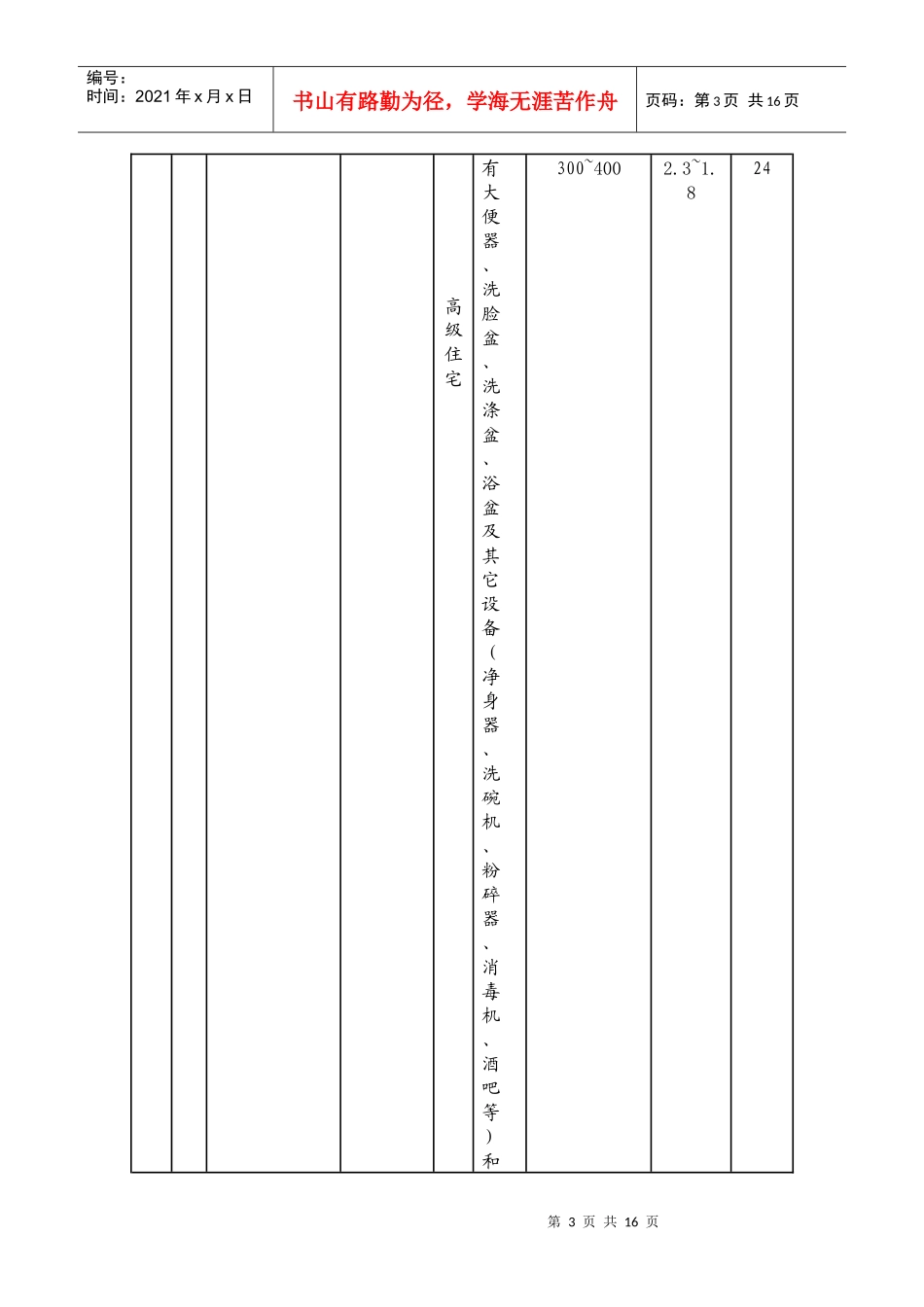 编号：
时间：2021年x月x日

书山有路勤为径，学海无涯苦作舟

页码：第3页 共16页

|  |  |  |  | 高级住宅 | 有大便器、洗脸盆、洗涤盆、浴盆及其它设备（净身器、洗碗机、粉碎器、消毒机、酒吧等）和 | 300~400 | 2.3~1.8 | 24 |
|---|---|---|---|---|---|---|---|---|

第 3 页 共 16 页